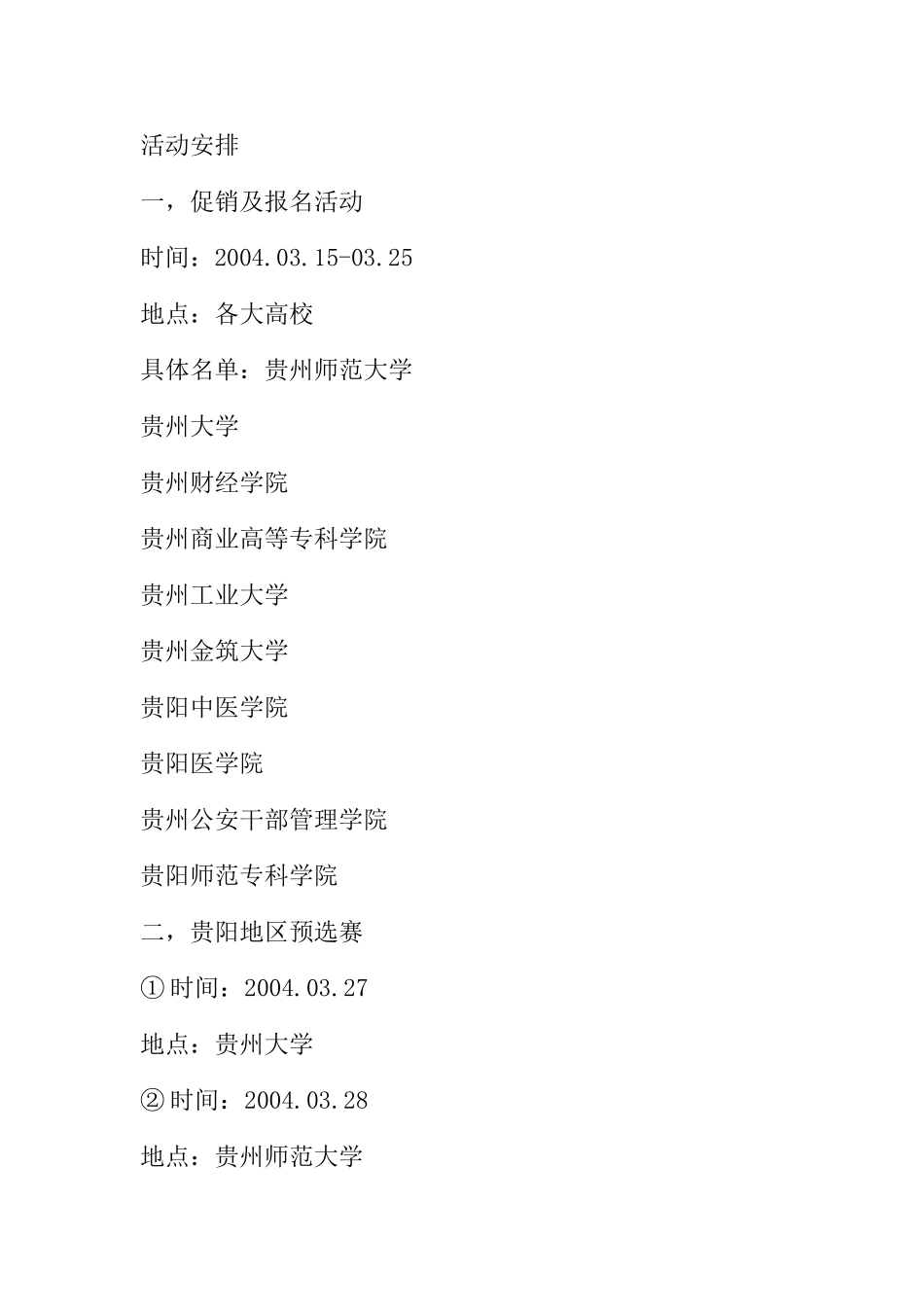 活动安排

一，促销及报名活动

时间：2004.03.15-03.25

地点：各大高校

具体名单：贵州师范大学

贵州大学

贵州财经学院

贵州商业高等专科学院

贵州工业大学

贵州金筑大学

贵阳中医学院

贵阳医学院

贵州公安干部管理学院

贵阳师范专科学院

二，贵阳地区预选赛

①时间：2004.03.27

地点：贵州大学

②时间：2004.03.28

地点：贵州师范大学